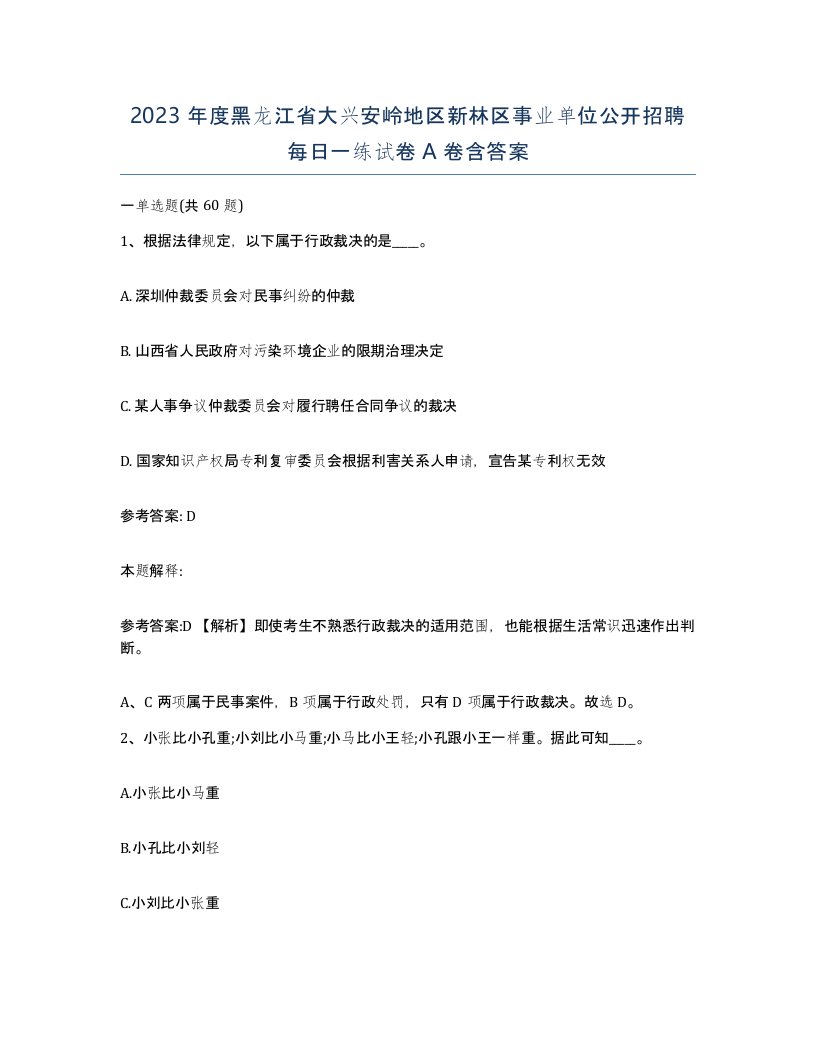 2023 年度黑龙江省大兴安岭地区新林区事业单位公开招聘每日一练试卷 A 卷含答案

一单选题(共 60 题)

1、根据法律规定，以下属于行政裁决的是____。

A. 深圳仲裁委员会对民事纠纷的仲裁

B. 山西省人民政府对污染环境企业的限期治理决定

C. 某人事争议仲裁委员会对履行聘任合同争议的裁决

D. 国家知识产权局专利复审委员会根据利害关系人申请，宣告某专利权无效

参考答案: D

本题解释:

参考答案:D 【解析】即使考生不熟悉行政裁决的适用范围，也能根据生活常识迅速作出判断。

A、C 两项属于民事案件，B 项属于行政处罚，只有 D 项属于行政裁决。故选 D。

2、小张比小孔重;小刘比小马重;小马比小王轻;小孔跟小王一样重。据此可知____。

A.小张比小马重

B.小孔比小刘轻

C.小刘比小张重